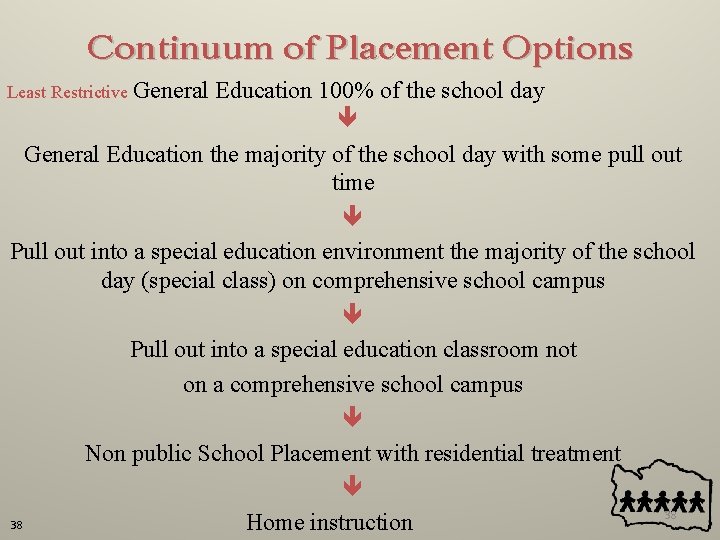 Continuum of Placement Options

Least Restrictive General Education 100% of the school day

General Education the majority of the school day with some pull out time

Pull out into a special education environment the majority of the school day (special class) on comprehensive school campus

Pull out into a special education classroom not on a comprehensive school campus

Non public School Placement with residential treatment

Home instruction

38

38